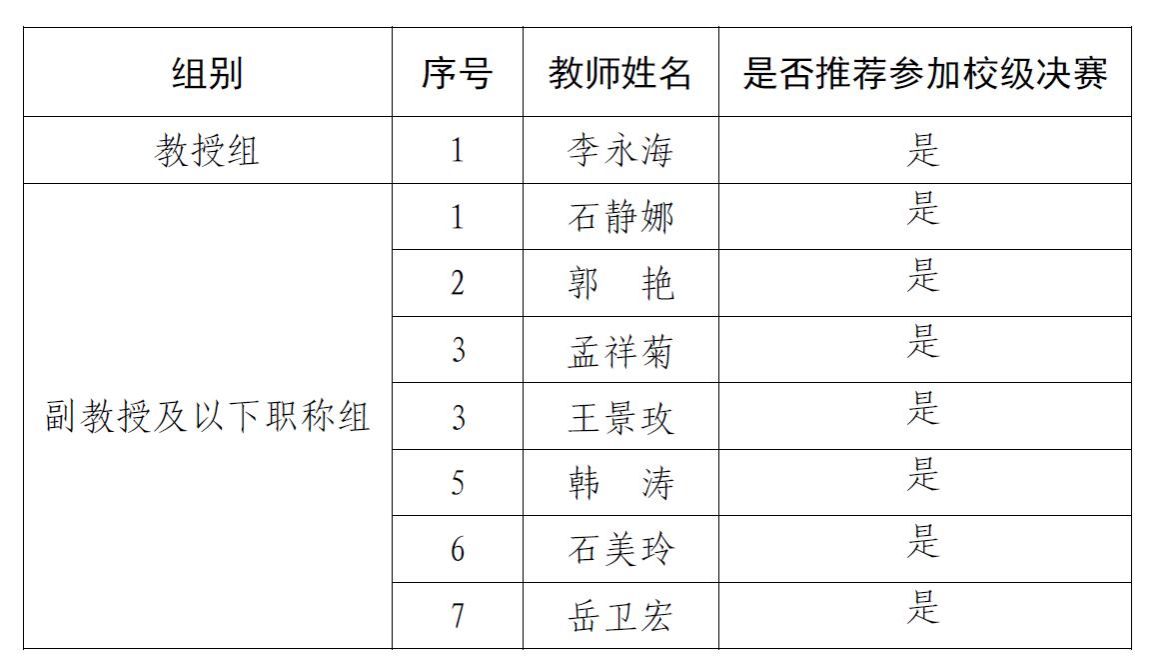 | 组别 | 序号 | 教师姓名 | 是否推荐参加校级决赛 |
|---|---|---|---|
| 教授组 | 1 | 李永海 | 是 |
| 副教授及以下职称组 | 1 | 石静娜 | 是 |
| | 2 | 郭　艳 | 是 |
| | 3 | 孟祥菊 | 是 |
| | 3 | 王景玫 | 是 |
| | 5 | 韩　涛 | 是 |
| | 6 | 石美玲 | 是 |
| | 7 | 岳卫宏 | 是 |